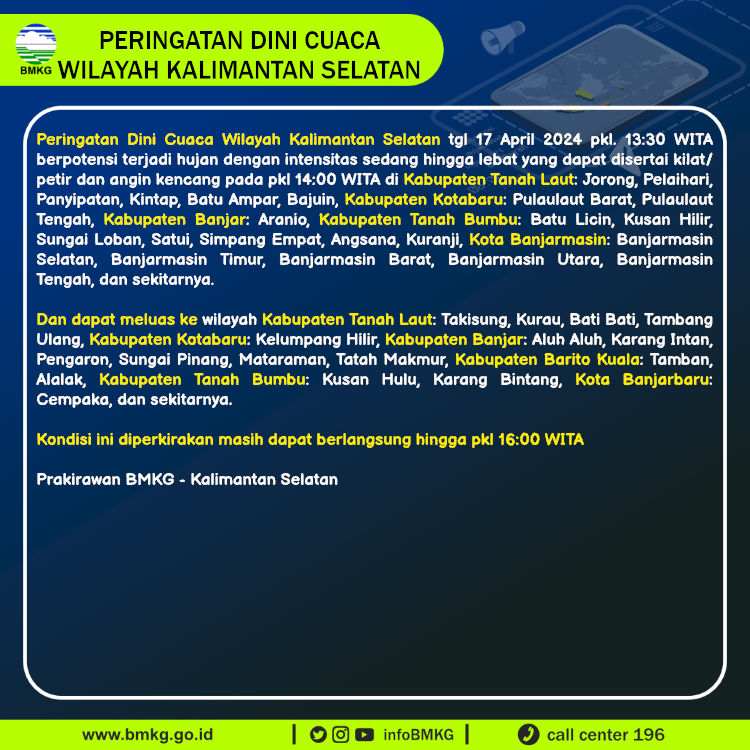 BMKG

PERINGATAN DINI CUACA
WILAYAH KALIMANTAN SELATAN

Peringatan Dini Cuaca Wilayah Kalimantan Selatan tgl 17 April 2024 pkl. 13:30 WITA berpotensi terjadi hujan dengan intensitas sedang hingga lebat yang dapat disertai kilat/ petir dan angin kencang pada pkl 14:00 WITA di Kabupaten Tanah Laut: Jorong, Pelaihari, Panyipatan, Kintap, Batu Ampar, Bajuin, Kabupaten Kotabaru: Pulaulaut Barat, Pulaulaut Tengah, Kabupaten Banjar: Aranio, Kabupaten Tanah Bumbu: Batu Licin, Kusan Hilir, Sungai Loban, Satui, Simpang Empat, Angsana, Kuranji, Kota Banjarmasin: Banjarmasin Selatan, Banjarmasin Timur, Banjarmasin Barat, Banjarmasin Utara, Banjarmasin Tengah, dan sekitarnya.

Dan dapat meluas ke wilayah Kabupaten Tanah Laut: Takisung, Kurau, Bati Bati, Tambang Ulang, Kabupaten Kotabaru: Kelumpang Hilir, Kabupaten Banjar: Aluh Aluh, Karang Intan, Pengaron, Sungai Pinang, Mataraman, Tatah Makmur, Kabupaten Barito Kuala: Tamban, Alalak, Kabupaten Tanah Bumbu: Kusan Hulu, Karang Bintang, Kota Banjarbaru: Cempaka, dan sekitarnya.

Kondisi ini diperkirakan masih dapat berlangsung hingga pkl 16:00 WITA

Prakirawan BMKG - Kalimantan Selatan

www.bmkg.go.id | infoBMKG | call center 196